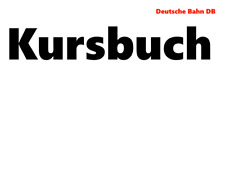 Deutsche Bahn DB

Kursbuch